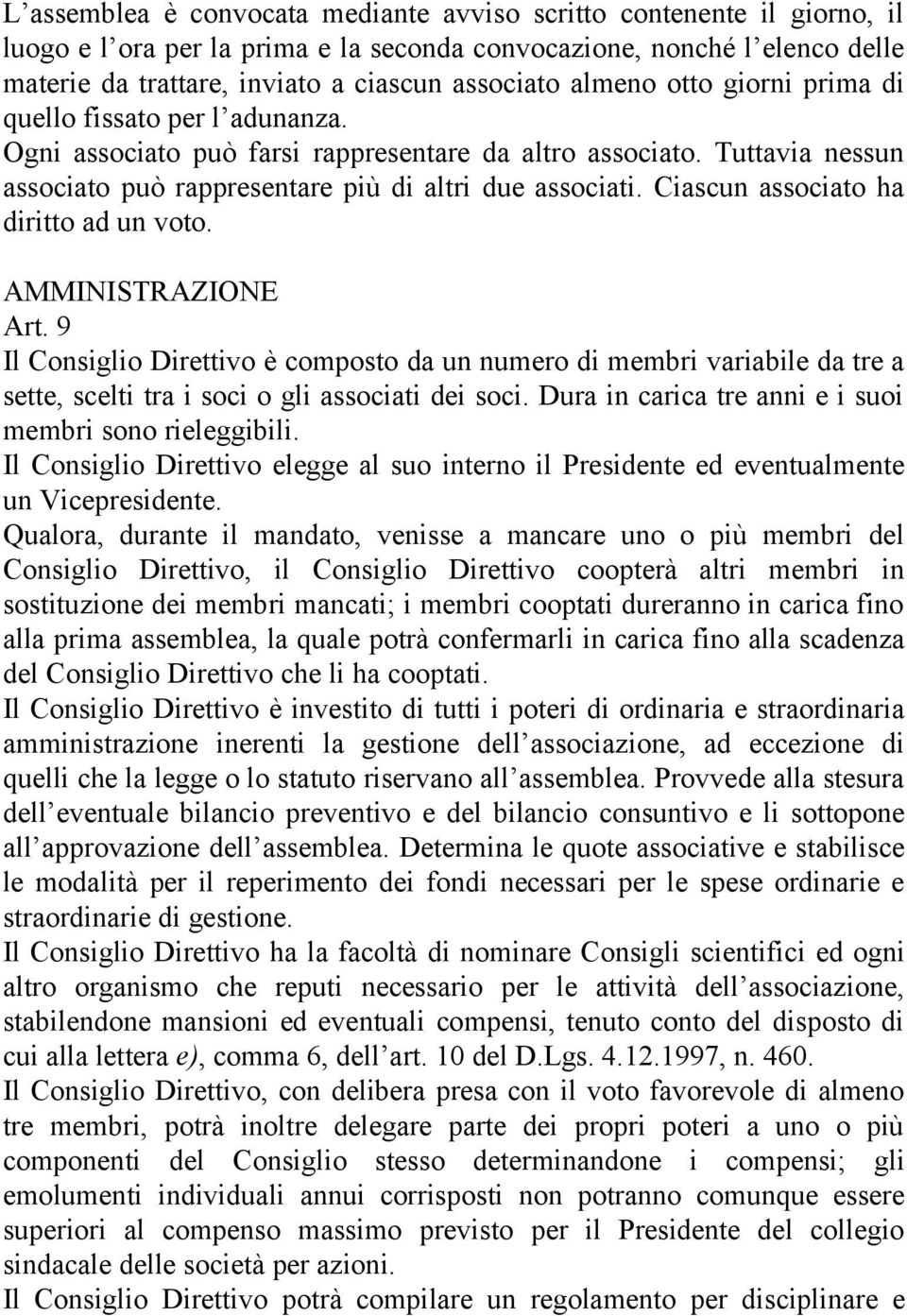 L’assemblea è convocata mediante avviso scritto contenente il giorno, il luogo e l’ora per la prima e la seconda convocazione, nonché l’elenco delle materie da trattare, inviato a ciascun associato almeno otto giorni prima di quello fissato per l’adunanza.
Ogni associato può farsi rappresentare da altro associato. Tuttavia nessun associato può rappresentare più di altri due associati. Ciascun associato ha diritto ad un voto.

AMMINISTRAZIONE
Art. 9
Il Consiglio Direttivo è composto da un numero di membri variabile da tre a sette, scelti tra i soci o gli associati dei soci. Dura in carica tre anni e i suoi membri sono rieleggibili.
Il Consiglio Direttivo elegge al suo interno il Presidente ed eventualmente un Vicepresidente.
Qualora, durante il mandato, venisse a mancare uno o più membri del Consiglio Direttivo, il Consiglio Direttivo coopterà altri membri in sostituzione dei membri mancati; i membri cooptati dureranno in carica fino alla prima assemblea, la quale potrà confermarli in carica fino alla scadenza del Consiglio Direttivo che li ha cooptati.
Il Consiglio Direttivo è investito di tutti i poteri di ordinaria e straordinaria amministrazione inerenti la gestione dell’associazione, ad eccezione di quelli che la legge o lo statuto riservano all’assemblea. Provvede alla stesura dell’eventuale bilancio preventivo e del bilancio consuntivo e li sottopone all’approvazione dell’assemblea. Determina le quote associative e stabilisce le modalità per il reperimento dei fondi necessari per le spese ordinarie e straordinarie di gestione.
Il Consiglio Direttivo ha la facoltà di nominare Consigli scientifici ed ogni altro organismo che reputi necessario per le attività dell’associazione, stabilendone mansioni ed eventuali compensi, tenuto conto del disposto di cui alla lettera e), comma 6, dell’art. 10 del D.Lgs. 4.12.1997, n. 460.
Il Consiglio Direttivo, con delibera presa con il voto favorevole di almeno tre membri, potrà inoltre delegare parte dei propri poteri a uno o più componenti del Consiglio stesso determinandone i compensi; gli emolumenti individuali annui corrisposti non potranno comunque essere superiori al compenso massimo previsto per il Presidente del collegio sindacale delle società per azioni.
Il Consiglio Direttivo potrà compilare un regolamento per disciplinare e